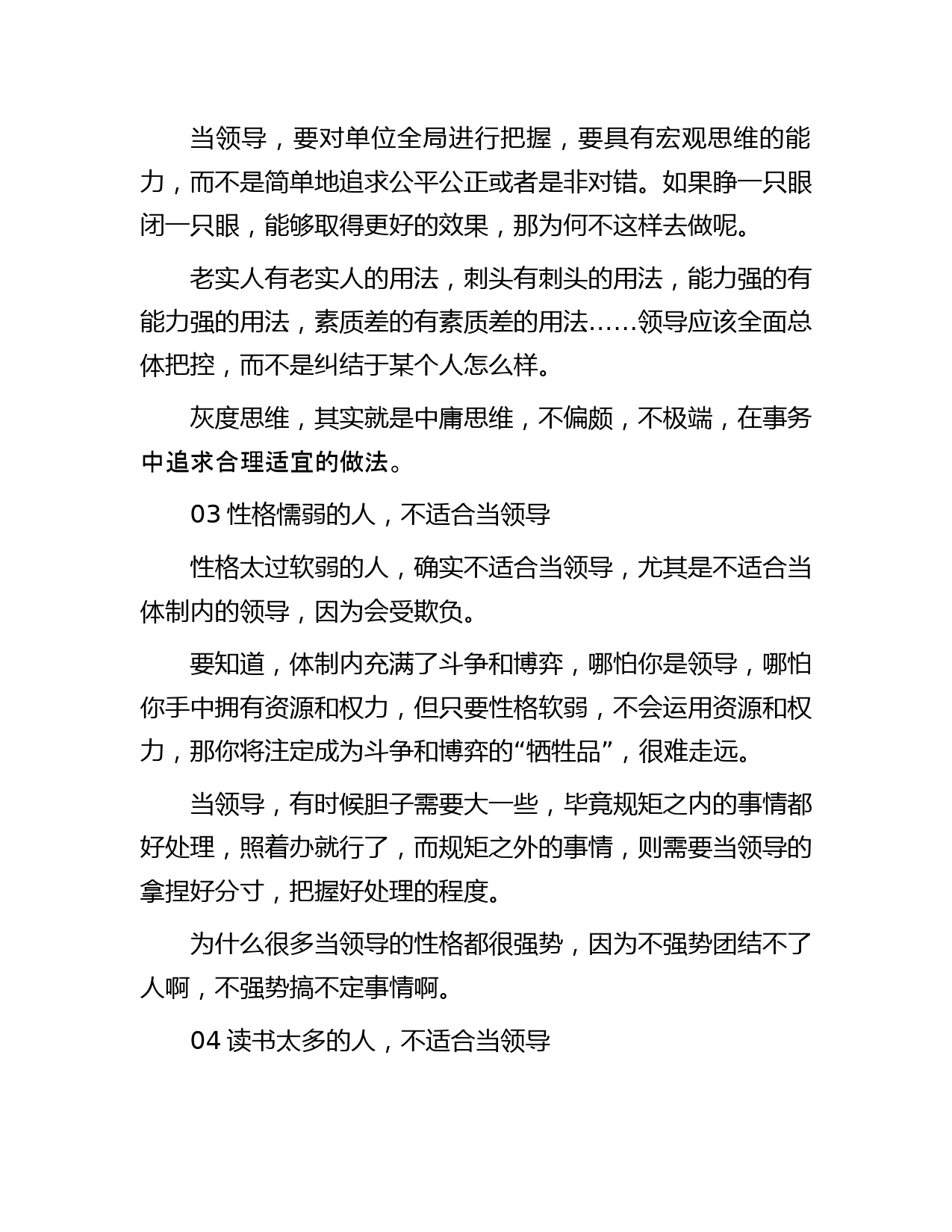 当领导，要对单位全局进行把握，要具有宏观思维的能力，而不是简单地追求公平公正或者是非对错。如果睁一只眼闭一只眼，能够取得更好的效果，那为何不这样去做呢。

老实人有老实人的用法，刺头有刺头的用法，能力强的有能力强的用法，素质差的有素质差的用法……领导应该全面总体把控，而不是纠结于某个人怎么样。

灰度思维，其实就是中庸思维，不偏颇，不极端，在事务中追求合理适宜的做法。

03 性格懦弱的人，不适合当领导

性格太过软弱的人，确实不适合当领导，尤其是不适合当体制内的领导，因为会受欺负。

要知道，体制内充满了斗争和博弈，哪怕你是领导，哪怕你手中拥有资源和权力，但只要性格软弱，不会运用资源和权力，那你将注定成为斗争和博弈的“牺牲品”，很难走远。

当领导，有时候胆子需要大一些，毕竟规矩之内的事情都好处理，照着办就行了，而规矩之外的事情，则需要当领导的拿捏好分寸，把握好处理的程度。

为什么很多当领导的性格都很强势，因为不强势团结不了人啊，不强势搞不定事情啊。

04 读书太多的人，不适合当领导